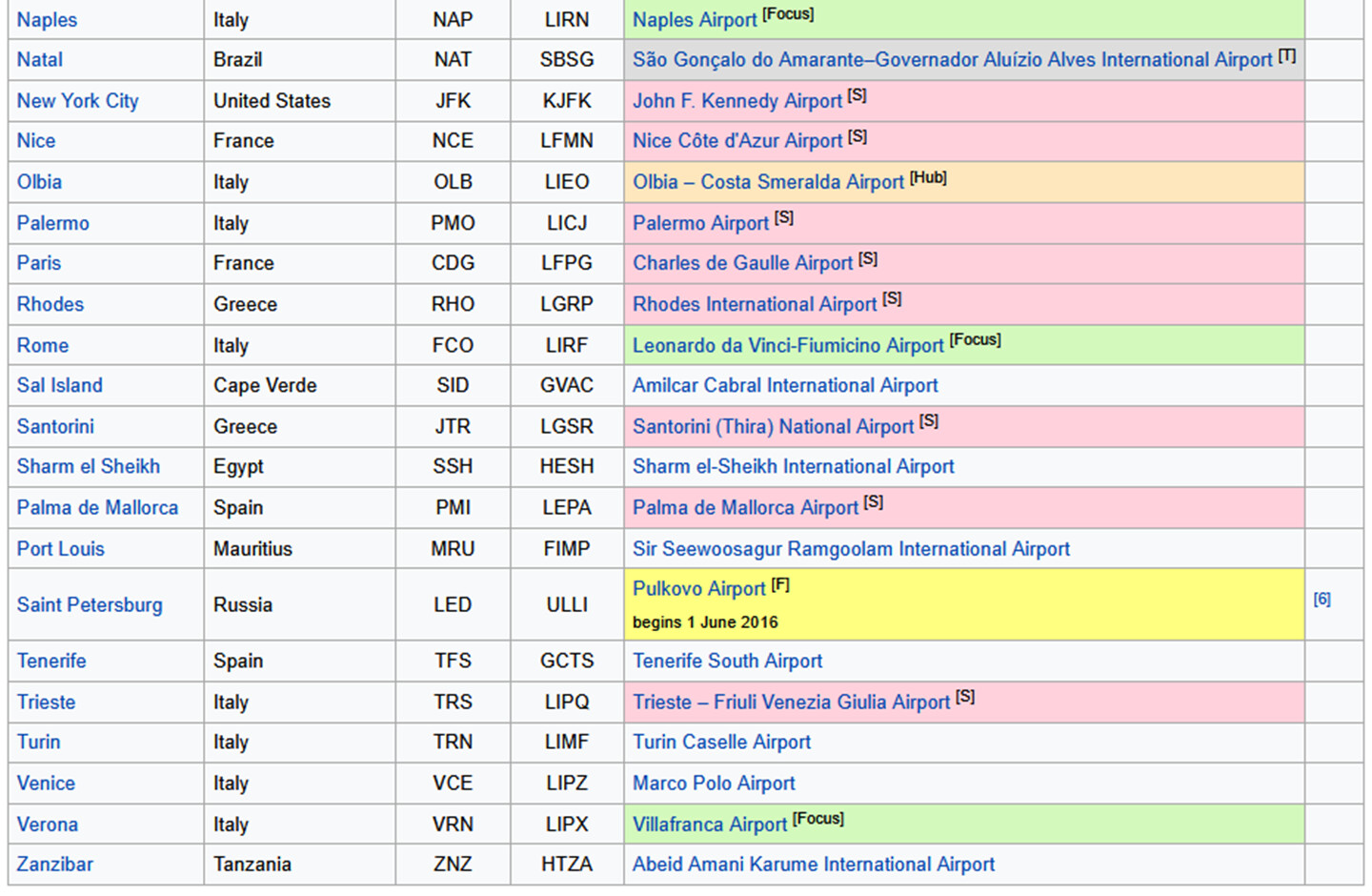 | Naples | Italy | NAP | LIRN | Naples Airport [Focus] | |
|---|---|---|---|---|---|
| Natal | Brazil | NAT | SBSG | São Gonçalo do Amarante–Governador Aluízio Alves International Airport [T] | |
| New York City | United States | JFK | KJFK | John F. Kennedy Airport [S] | |
| Nice | France | NCE | LFMN | Nice Côte d'Azur Airport [S] | |
| Olbia | Italy | OLB | LIEO | Olbia – Costa Smeralda Airport [Hub] | |
| Palermo | Italy | PMO | LICJ | Palermo Airport [S] | |
| Paris | France | CDG | LFPG | Charles de Gaulle Airport [S] | |
| Rhodes | Greece | RHO | LGRP | Rhodes International Airport [S] | |
| Rome | Italy | FCO | LIRF | Leonardo da Vinci-Fiumicino Airport [Focus] | |
| Sal Island | Cape Verde | SID | GVAC | Amilcar Cabral International Airport | |
| Santorini | Greece | JTR | LGSR | Santorini (Thira) National Airport [S] | |
| Sharm el Sheikh | Egypt | SSH | HESH | Sharm el-Sheikh International Airport | |
| Palma de Mallorca | Spain | PMI | LEPA | Palma de Mallorca Airport [S] | |
| Port Louis | Mauritius | MRU | FIMP | Sir Seewoosagur Ramgoolam International Airport | |
| Saint Petersburg | Russia | LED | ULLI | Pulkovo Airport [F] begins 1 June 2016 | [6] |
| Tenerife | Spain | TFS | GCTS | Tenerife South Airport | |
| Trieste | Italy | TRS | LIPQ | Trieste – Friuli Venezia Giulia Airport [S] | |
| Turin | Italy | TRN | LIMF | Turin Caselle Airport | |
| Venice | Italy | VCE | LIPZ | Marco Polo Airport | |
| Verona | Italy | VRN | LIPX | Villafranca Airport [Focus] | |
| Zanzibar | Tanzania | ZNZ | HTZA | Abeid Amani Karume International Airport | |